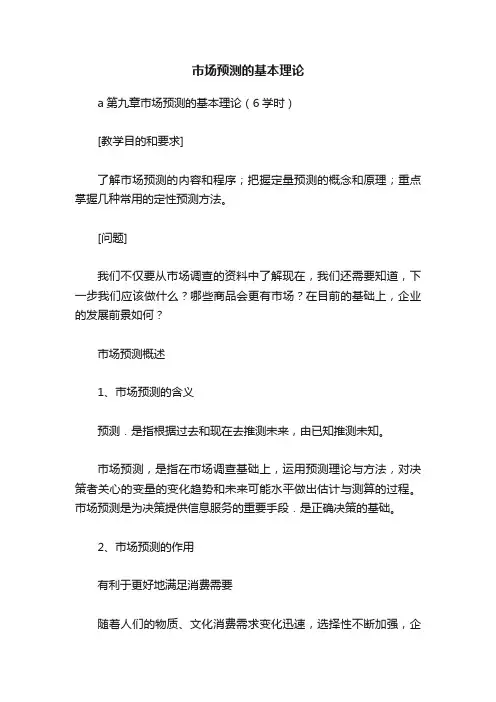 市场预测的基本理论

a 第九章市场预测的基本理论（6 学时）

[教学目的和要求]

了解市场预测的内容和程序；把握定量预测的概念和原理；重点掌握几种常用的定性预测方法。

[问题]

我们不仅要从市场调查的资料中了解现在，我们还需要知道，下一步我们应该做什么？哪些商品会更有市场？在目前的基础上，企业的发展前景如何？

市场预测概述

1、市场预测的含义

预测．是指根据过去和现在去推测未来，由已知推测未知。

市场预测，是指在市场调查基础上，运用预测理论与方法，对决策者关心的变量的变化趋势和未来可能水平做出估计与测算的过程。市场预测是为决策提供信息服务的重要手段．是正确决策的基础。

2、市场预测的作用

有利于更好地满足消费需要

随着人们的物质、文化消费需求变化迅速，选择性不断加强，企